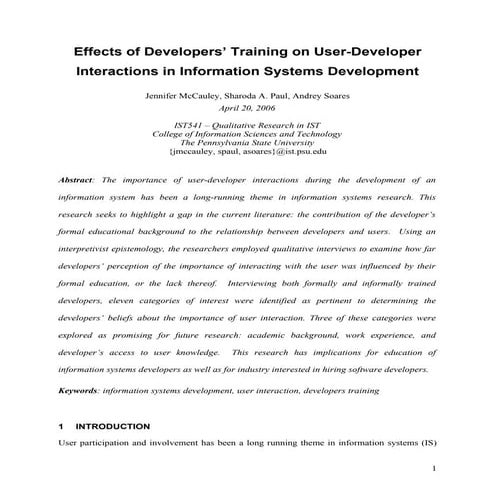 Effects of Developers' Training on User-Developer Interactions in Information Systems Development

Jennifer McCauley, Sharoda A. Paul, Andrey Soares
April 20, 2006

IST541 – Qualitative Research in IST
College of Information Sciences and Technology
The Pennsylvania State University
{jmccauley, spaul, asoares}@ist.psu.edu

Abstract: The importance of user-developer interactions during the development of an information system has been a long-running theme in information systems research. This research seeks to highlight a gap in the current literature: the contribution of the developer's formal educational background to the relationship between developers and users. Using an interpretivist epistemology, the researchers employed qualitative interviews to examine how far developers' perception of the importance of interacting with the user was influenced by their formal education, or the lack thereof. Interviewing both formally and informally trained developers, eleven categories of interest were identified as pertinent to determining the developers' beliefs about the importance of user interaction. Three of these categories were explored as promising for future research: academic background, work experience, and developer's access to user knowledge. This research has implications for education of information systems developers as well as for industry interested in hiring software developers.

Keywords: information systems development, user interaction, developers training

1 INTRODUCTION

User participation and involvement has been a long running theme in information systems (IS)

1